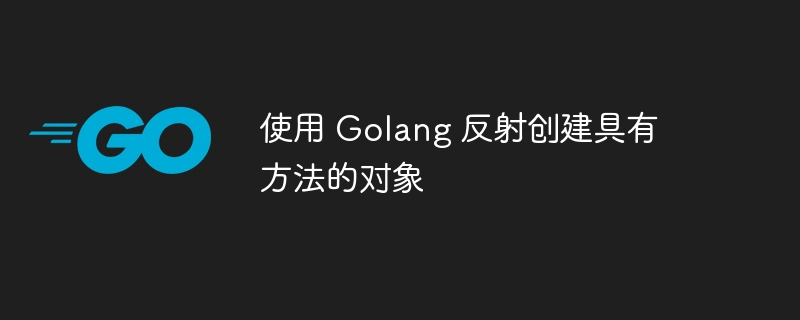 GO

使用 Golang 反射创建具有方法的对象